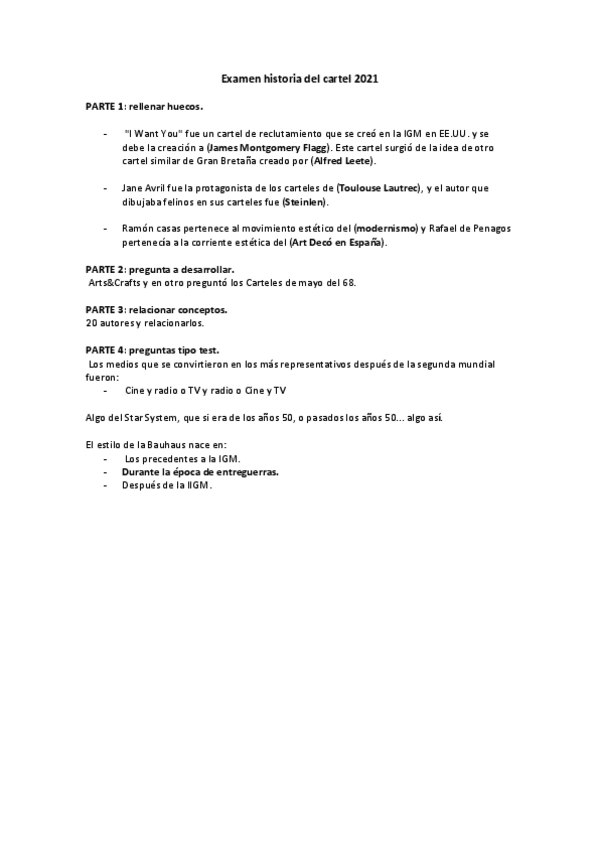 Examen historia del cartel 2021

PARTE 1: rellenar huecos.

- "I Want You" fue un cartel de reclutamiento que se creó en la IGM en EE.UU. y se debe la creación a (James Montgomery Flagg). Este cartel surgió de la idea de otro cartel similar de Gran Bretaña creado por (Alfred Leete).

- Jane Avril fue la protagonista de los carteles de (Toulouse Lautrec), y el autor que dibujaba felinos en sus carteles fue (Steinlen).

- Ramón casas pertenece al movimiento estético del (modernismo) y Rafael de Penagos pertenecía a la corriente estética del (Art Decó en España).

PARTE 2: pregunta a desarrollar.
Arts&Crafts y en otro preguntó los Carteles de mayo del 68.

PARTE 3: relacionar conceptos.
20 autores y relacionarlos.

PARTE 4: preguntas tipo test.
Los medios que se convirtieron en los más representativos después de la segunda mundial fueron:
- Cine y radio o TV y radio o Cine y TV

Algo del Star System, que si era de los años 50, o pasados los años 50... algo así.

El estilo de la Bauhaus nace en:
- Los precedentes a la IGM.
- Durante la época de entreguerras.
- Después de la IIGM.